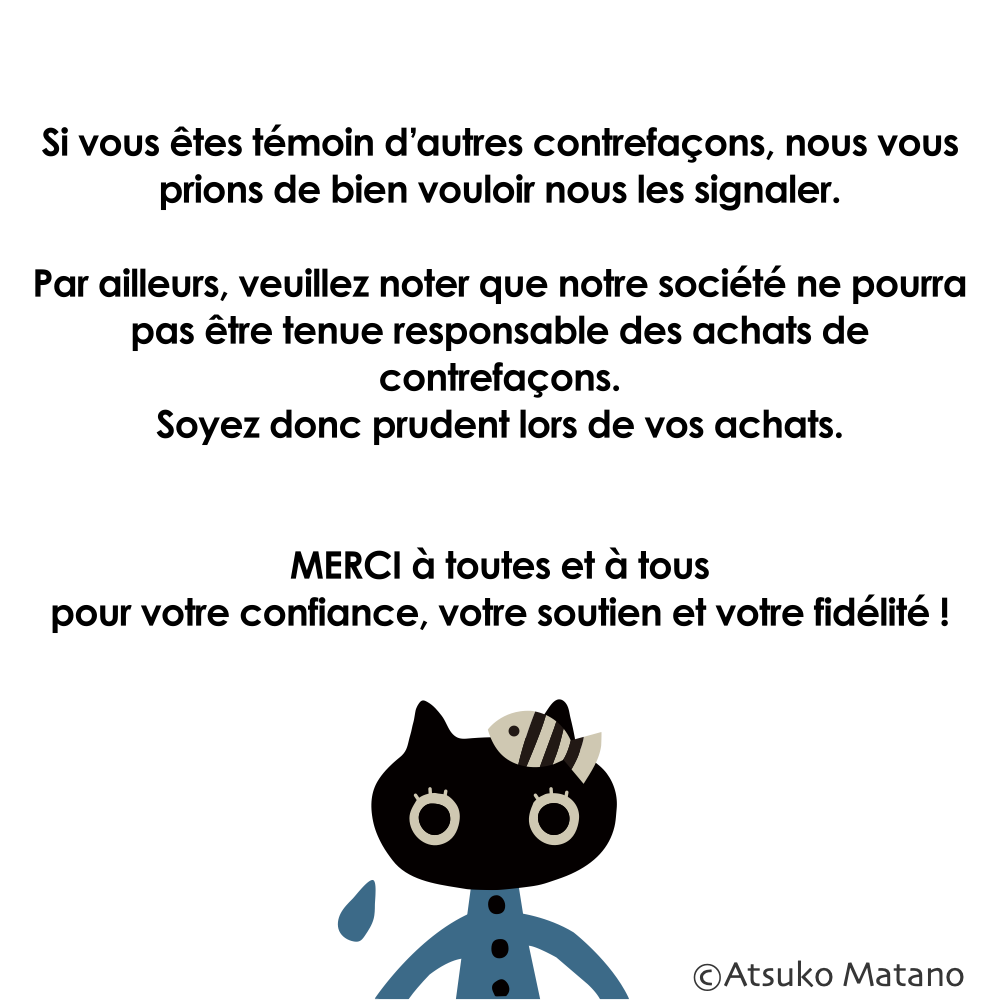 Si vous êtes témoin d'autres contrefaçons, nous vous prions de bien vouloir nous les signaler.

Par ailleurs, veuillez noter que notre société ne pourra pas être tenue responsable des achats de contrefaçons.
Soyez donc prudent lors de vos achats.

MERCI à toutes et à tous
pour votre confiance, votre soutien et votre fidélité !

©Atsuko Matano